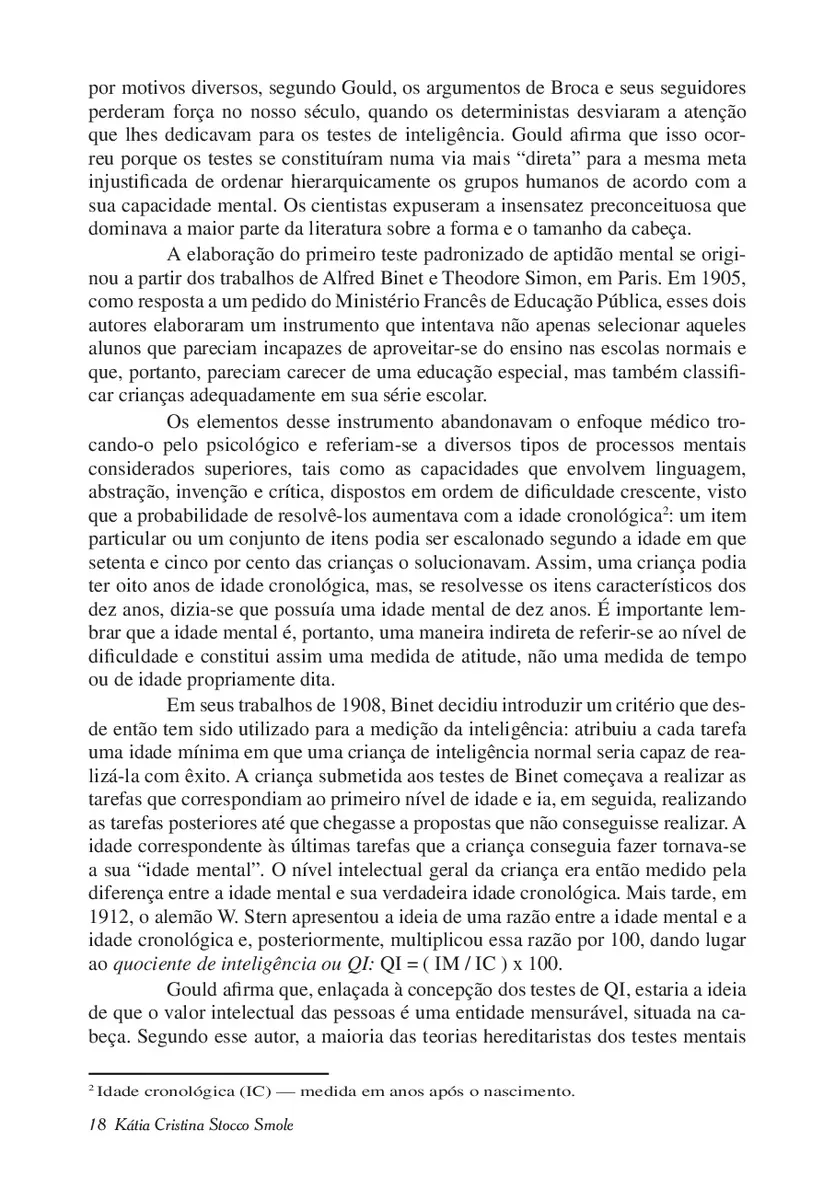 por motivos diversos, segundo Gould, os argumentos de Broca e seus seguidores perderam força no nosso século, quando os deterministas desviaram a atenção que lhes dedicavam para os testes de inteligência. Gould afirma que isso ocorreu porque os testes se constituíram numa via mais “direta” para a mesma meta injustificada de ordenar hierarquicamente os grupos humanos de acordo com a sua capacidade mental. Os cientistas expuseram a insensatez preconceituosa que dominava a maior parte da literatura sobre a forma e o tamanho da cabeça.

A elaboração do primeiro teste padronizado de aptidão mental se originou a partir dos trabalhos de Alfred Binet e Theodore Simon, em Paris. Em 1905, como resposta a um pedido do Ministério Francês de Educação Pública, esses dois autores elaboraram um instrumento que intentava não apenas selecionar aqueles alunos que pareciam incapazes de aproveitar-se do ensino nas escolas normais e que, portanto, pareciam carecer de uma educação especial, mas também classificar crianças adequadamente em sua série escolar.

Os elementos desse instrumento abandonavam o enfoque médico trocando-o pelo psicológico e referiam-se a diversos tipos de processos mentais considerados superiores, tais como as capacidades que envolvem linguagem, abstração, invenção e crítica, dispostos em ordem de dificuldade crescente, visto que a probabilidade de resolvê-los aumentava com a idade cronológica$^2$: um item particular ou um conjunto de itens podia ser escalonado segundo a idade em que setenta e cinco por cento das crianças o solucionavam. Assim, uma criança podia ter oito anos de idade cronológica, mas, se resolvesse os itens característicos dos dez anos, dizia-se que possuía uma idade mental de dez anos. É importante lembrar que a idade mental é, portanto, uma maneira indireta de referir-se ao nível de dificuldade e constitui assim uma medida de atitude, não uma medida de tempo ou de idade propriamente dita.

Em seus trabalhos de 1908, Binet decidiu introduzir um critério que desde então tem sido utilizado para a medição da inteligência: atribuiu a cada tarefa uma idade mínima em que uma criança de inteligência normal seria capaz de realizá-la com êxito. A criança submetida aos testes de Binet começava a realizar as tarefas que correspondiam ao primeiro nível de idade e ia, em seguida, realizando as tarefas posteriores até que chegasse a propostas que não conseguisse realizar. A idade correspondente às últimas tarefas que a criança conseguia fazer tornava-se a sua “idade mental”. O nível intelectual geral da criança era então medido pela diferença entre a idade mental e sua verdadeira idade cronológica. Mais tarde, em 1912, o alemão W. Stern apresentou a ideia de uma razão entre a idade mental e a idade cronológica e, posteriormente, multiplicou essa razão por 100, dando lugar ao quociente de inteligência ou QI: QI = ( IM / IC ) x 100.

Gould afirma que, enlaçada à concepção dos testes de QI, estaria a ideia de que o valor intelectual das pessoas é uma entidade mensurável, situada na cabeça. Segundo esse autor, a maioria das teorias hereditaristas dos testes mentais

$^2$ Idade cronológica (IC) — medida em anos após o nascimento.

18 Kátia Cristina Stocco Smole